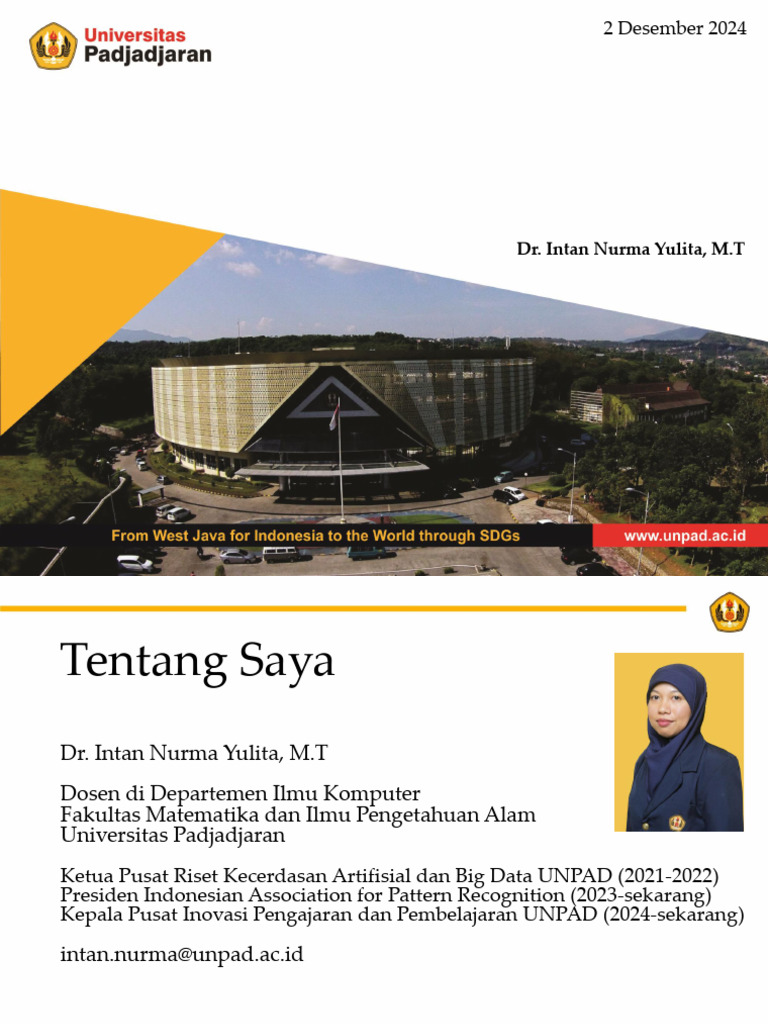 Universitas Padjadjaran

2 Desember 2024

Dr. Intan Nurma Yulita, M.T

From West Java for Indonesia to the World through SDGs

www.unpad.ac.id

Tentang Saya

Dr. Intan Nurma Yulita, M.T

Dosen di Departemen Ilmu Komputer
Fakultas Matematika dan Ilmu Pengetahuan Alam
Universitas Padjadjaran

Ketua Pusat Riset Kecerdasan Artifisial dan Big Data UNPAD (2021-2022)
Presiden Indonesian Association for Pattern Recognition (2023-sekarang)
Kepala Pusat Inovasi Pengajaran dan Pembelajaran UNPAD (2024-sekarang)

intan.nurma@unpad.ac.id